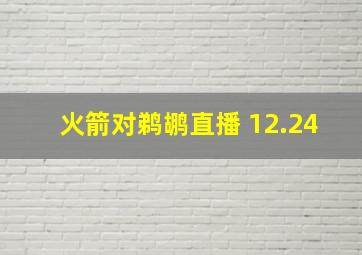 火箭对鹈鹕直播 12.24